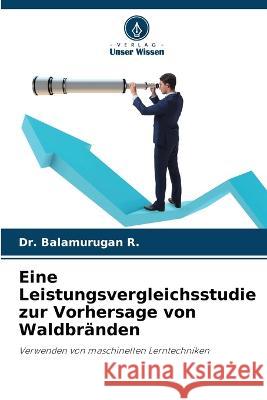 VERLAG
Unser Wissen

Dr. Balamurugan R.

Eine Leistungsvergleichsstudie zur Vorhersage von Waldbränden

Verwenden von maschinellen Lerntechniken

Kraina Książek